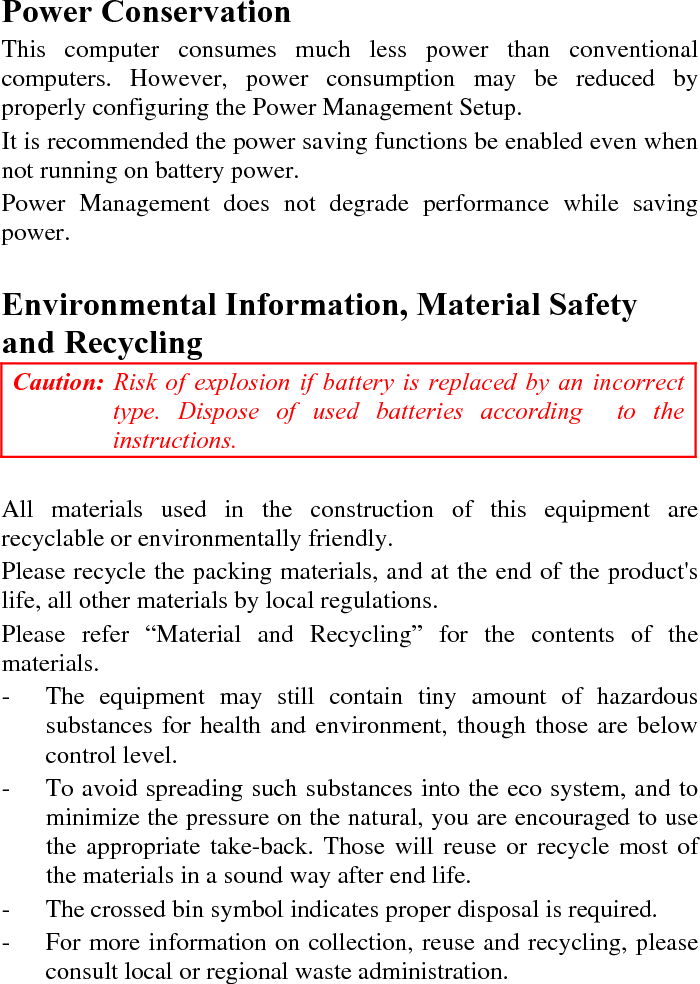 Power Conservation

This computer consumes much less power than conventional computers. However, power consumption may be reduced by properly configuring the Power Management Setup.

It is recommended the power saving functions be enabled even when not running on battery power.

Power Management does not degrade performance while saving power.

Environmental Information, Material Safety and Recycling

Caution: Risk of explosion if battery is replaced by an incorrect type. Dispose of used batteries according to the instructions.

All materials used in the construction of this equipment are recyclable or environmentally friendly.

Please recycle the packing materials, and at the end of the product's life, all other materials by local regulations.

Please refer “Material and Recycling” for the contents of the materials.

- The equipment may still contain tiny amount of hazardous substances for health and environment, though those are below control level.

- To avoid spreading such substances into the eco system, and to minimize the pressure on the natural, you are encouraged to use the appropriate take-back. Those will reuse or recycle most of the materials in a sound way after end life.

- The crossed bin symbol indicates proper disposal is required.

- For more information on collection, reuse and recycling, please consult local or regional waste administration.